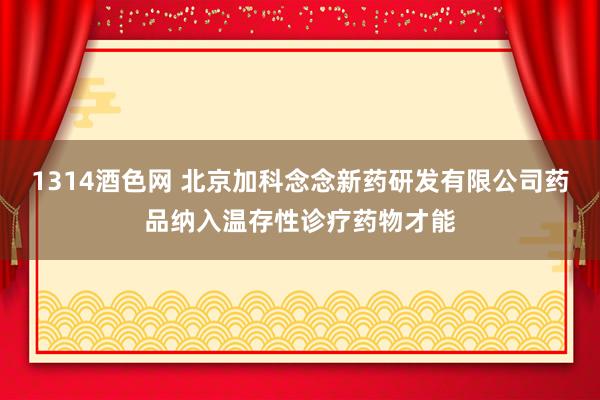 1314酒色网 北京加科念念新药研发有限公司药品纳入温存性诊疗药物才能